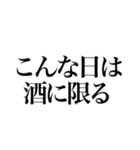 こんな日は
酒に限る